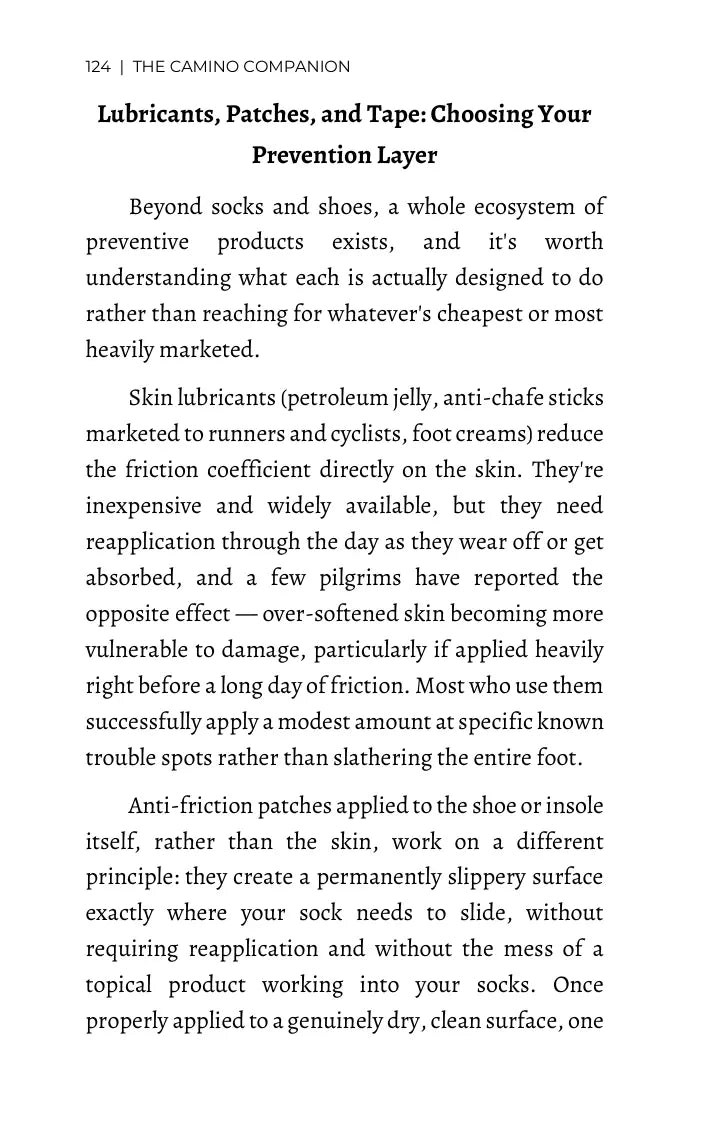 124 | THE CAMINO COMPANION

Lubricants, Patches, and Tape: Choosing Your Prevention Layer

Beyond socks and shoes, a whole ecosystem of preventive products exists, and it's worth understanding what each is actually designed to do rather than reaching for whatever's cheapest or most heavily marketed.

Skin lubricants (petroleum jelly, anti-chafe sticks marketed to runners and cyclists, foot creams) reduce the friction coefficient directly on the skin. They're inexpensive and widely available, but they need reapplication through the day as they wear off or get absorbed, and a few pilgrims have reported the opposite effect — over-softened skin becoming more vulnerable to damage, particularly if applied heavily right before a long day of friction. Most who use them successfully apply a modest amount at specific known trouble spots rather than slathering the entire foot.

Anti-friction patches applied to the shoe or insole itself, rather than the skin, work on a different principle: they create a permanently slippery surface exactly where your sock needs to slide, without requiring reapplication and without the mess of a topical product working into your socks. Once properly applied to a genuinely dry, clean surface, one